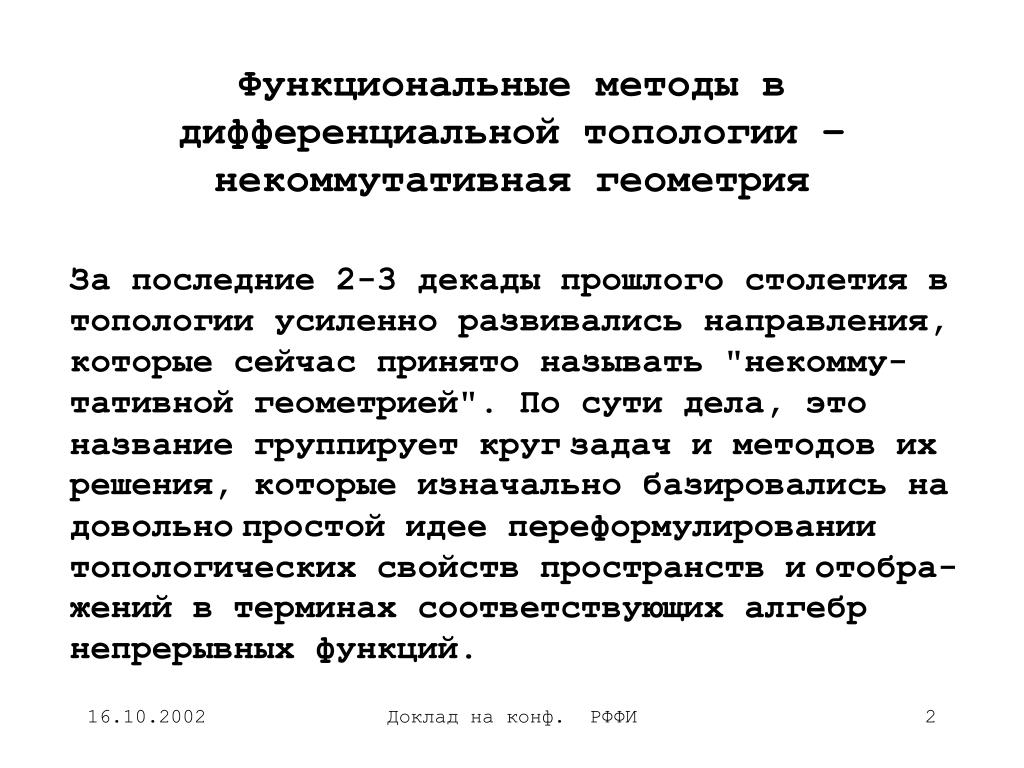 Функциональные методы в дифференциальной топологии – некоммутативная геометрия

За последние 2-3 декады прошлого столетия в топологии усиленно развивались направления, которые сейчас принято называть "некоммутативной геометрией". По сути дела, это название группирует круг задач и методов их решения, которые изначально базировались на довольно простой идее переформулировании топологических свойств пространств и отображений в терминах соответствующих алгебр непрерывных функций.

16.10.2002 Доклад на конф. РФФИ 2